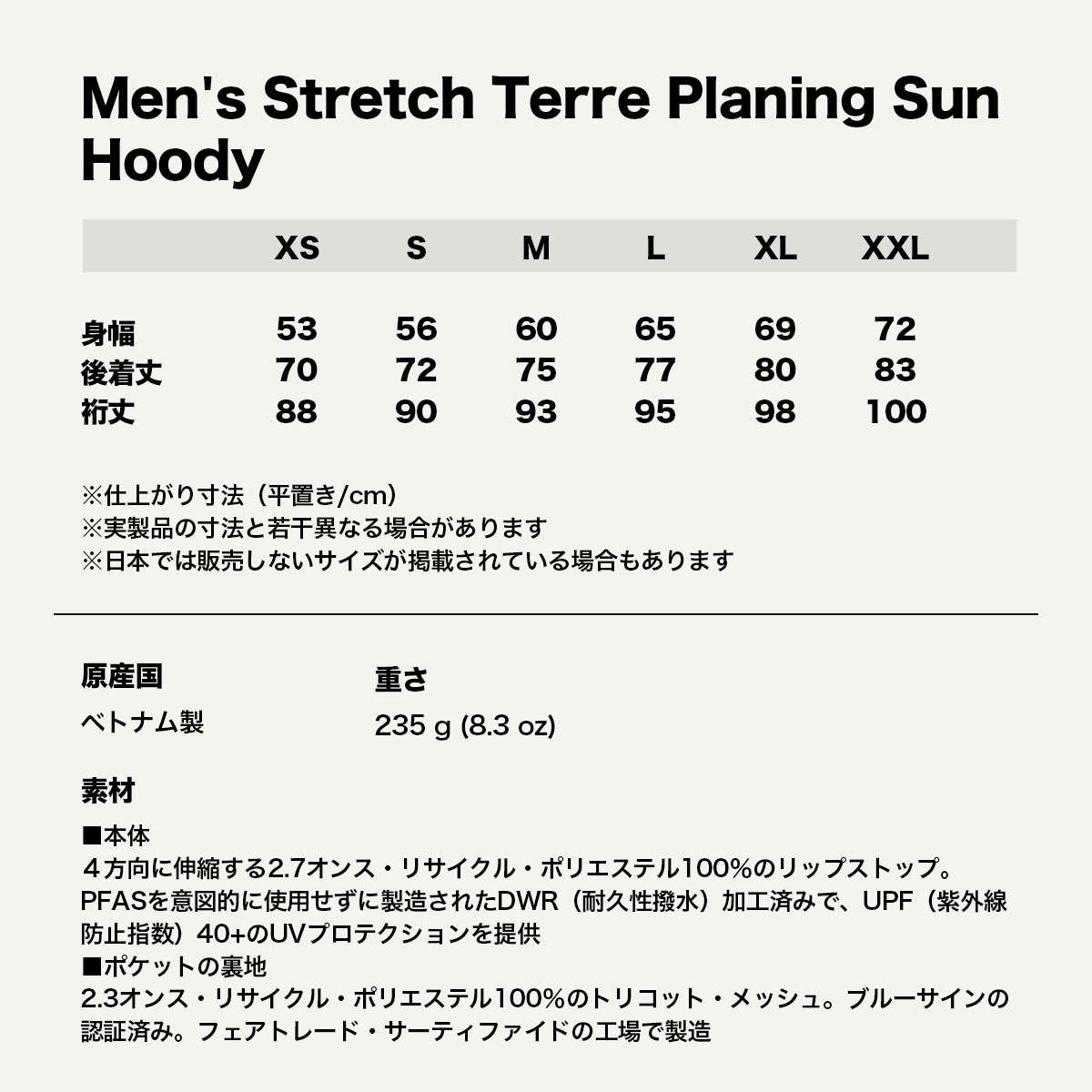 Men's Stretch Terre Planing Sun Hoody

|  | XS | S | M | L | XL | XXL |
|---|---|---|---|---|---|---|
| 身幅 | 53 | 56 | 60 | 65 | 69 | 72 |
| 後着丈 | 70 | 72 | 75 | 77 | 80 | 83 |
| 裄丈 | 88 | 90 | 93 | 95 | 98 | 100 |

※仕上がり寸法（平置き/cm）
※実製品の寸法と若干異なる場合があります
※日本では販売しないサイズが掲載されている場合もあります

原産国
ベトナム製

重さ
235 g (8.3 oz)

素材
■本体
４方向に伸縮する2.7オンス・リサイクル・ポリエステル100%のリップストップ。PFASを意図的に使用せずに製造されたDWR（耐久性撥水）加工済みで、UPF（紫外線防止指数）40+のUVプロテクションを提供
■ポケットの裏地
2.3オンス・リサイクル・ポリエステル100%のトリコット・メッシュ。ブルーサインの認証済み。フェアトレード・サーティファイドの工場で製造